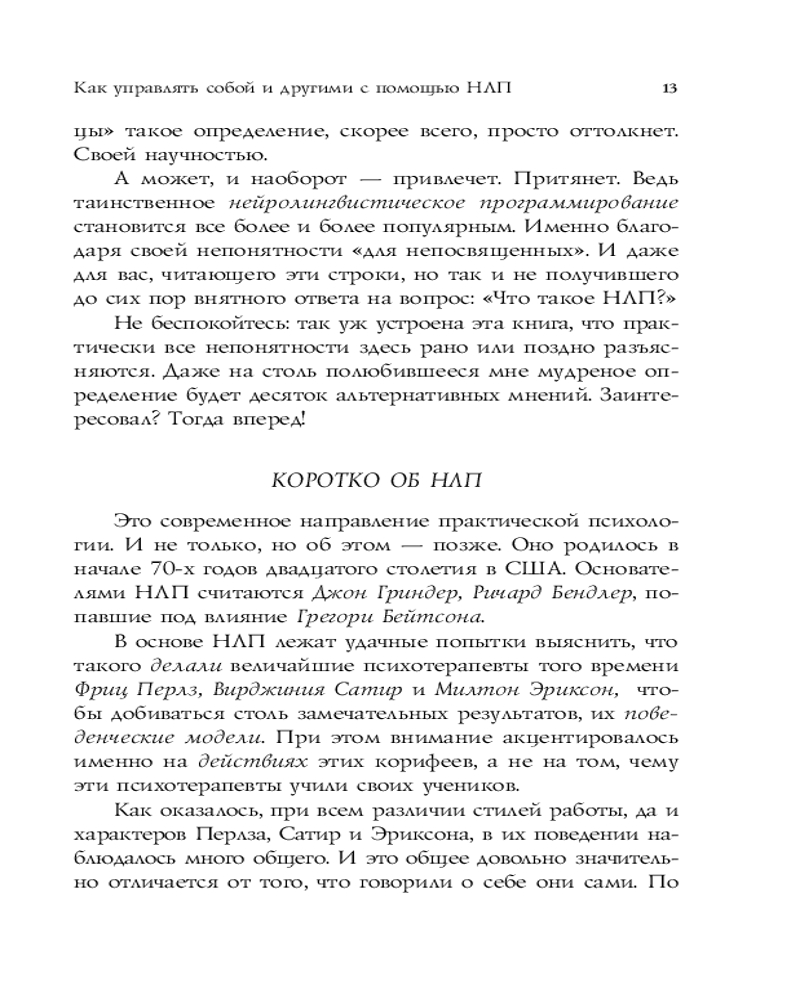 Как управлять собой и другими с помощью НЛП 13

цы» такое определение, скорее всего, просто оттолкнет. Своей научностью.

А может, и наоборот — привлечет. Притянет. Ведь таинственное нейролингвистическое программирование становится все более и более популярным. Именно благодаря своей непонятности «для непосвященных». И даже для вас, читающего эти строки, но так и не получившего до сих пор внятного ответа на вопрос: «Что такое НЛП?»

Не беспокойтесь: так уж устроена эта книга, что практически все непонятности здесь рано или поздно разъясняются. Даже на столь полюбившееся мне мудреное определение будет десяток альтернативных мнений. Заинтересовал? Тогда вперед!

КОРОТКО ОБ НЛП

Это современное направление практической психологии. И не только, но об этом — позже. Оно родилось в начале 70-х годов двадцатого столетия в США. Основателями НЛП считаются Джон Гриндер, Ричард Бендлер, попавшие под влияние Грегори Бейтсона.

В основе НЛП лежат удачные попытки выяснить, что такого делали величайшие психотерапевты того времени Фриц Перлз, Вирджиния Сатир и Милтон Эриксон, чтобы добиваться столь замечательных результатов, их поведенческие модели. При этом внимание акцентировалось именно на действиях этих корифеев, а не на том, чему эти психотерапевты учили своих учеников.

Как оказалось, при всем различии стилей работы, да и характеров Перлза, Сатир и Эриксона, в их поведении наблюдалось много общего. И это общее довольно значительно отличается от того, что говорили о себе они сами. По